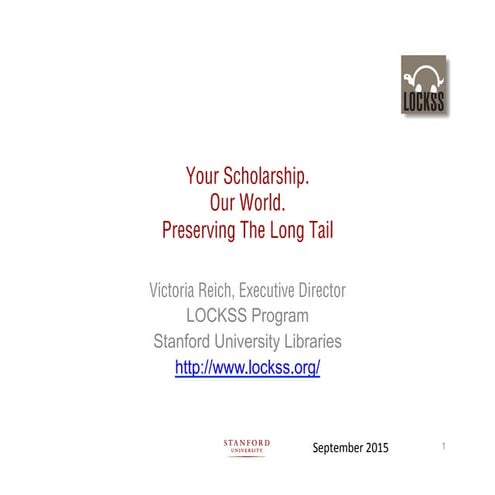 LOCKSS

Your Scholarship.
Our World.
Preserving The Long Tail

Victoria Reich, Executive Director
LOCKSS Program
Stanford University Libraries
http://www.lockss.org/

STANFORD
UNIVERSITY

September 2015

1